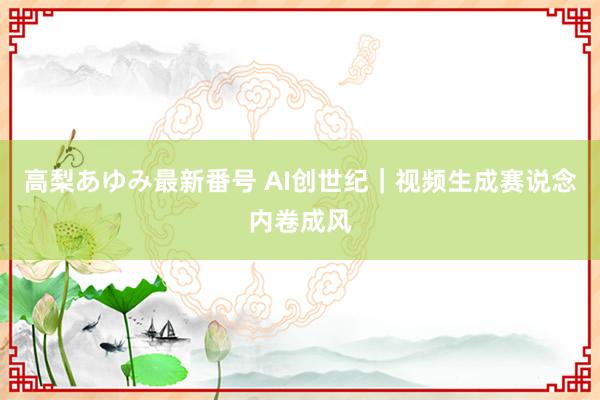 高梨あゆみ最新番号 AI创世纪｜视频生成赛说念内卷成风